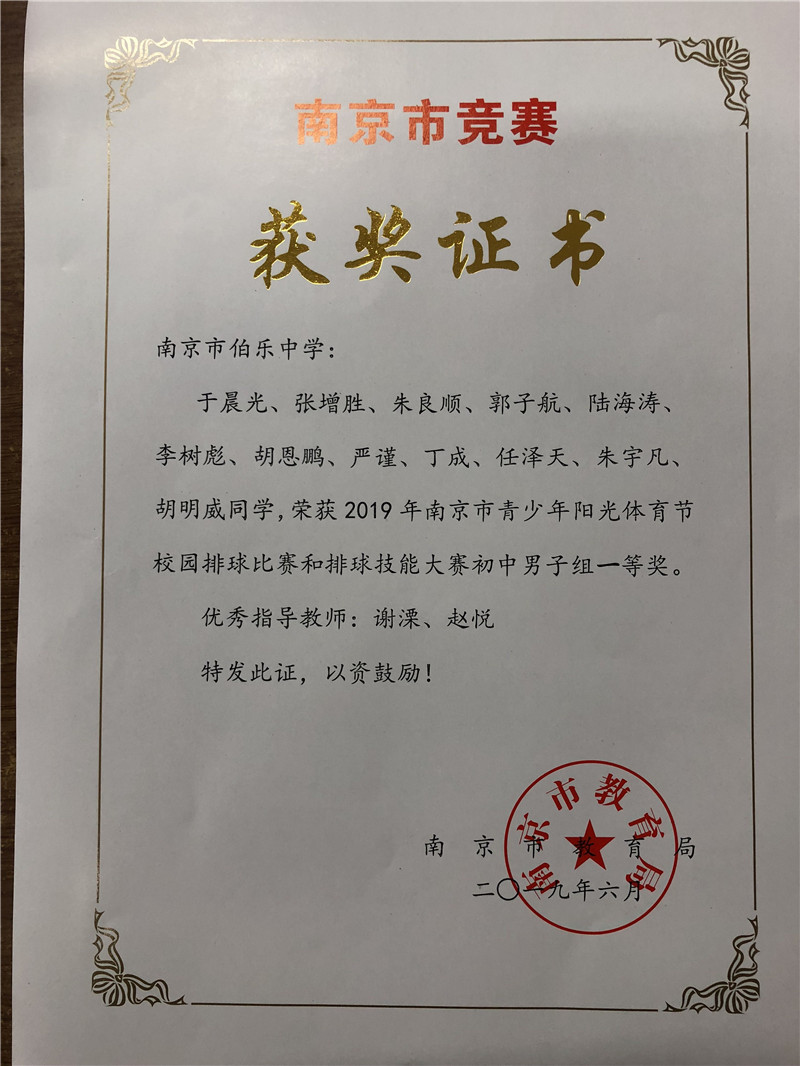 南京市竞赛

获奖证书

南京市伯乐中学：

于晨光、张增胜、朱良顺、郭子航、陆海涛、李树彪、胡恩鹏、严谨、丁成、任泽天、朱宇凡、胡明威同学，荣获 2019 年南京市青少年阳光体育节校园排球比赛和排球技能大赛初中男子组一等奖。

优秀指导教师：谢溧、赵悦

特发此证，以资鼓励！

南京市教育局

二〇一九年六月

南京市教育局